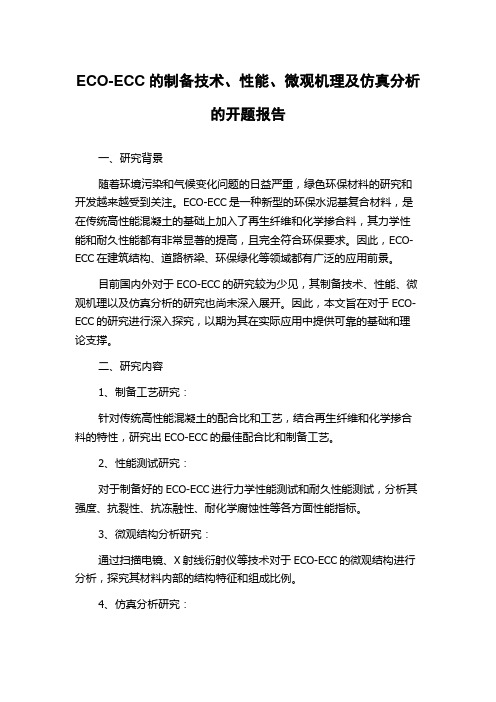 ECO-ECC 的制备技术、性能、微观机理及仿真分析的开题报告

一、研究背景

随着环境污染和气候变化问题的日益严重，绿色环保材料的研究和开发越来越受到关注。ECO-ECC 是一种新型的环保水泥基复合材料，是在传统高性能混凝土的基础上加入了再生纤维和化学掺合料，其力学性能和耐久性能都有非常显著的提高，且完全符合环保要求。因此，ECO-ECC 在建筑结构、道路桥梁、环保绿化等领域都有广泛的应用前景。

目前国内外对于 ECO-ECC 的研究较为少见，其制备技术、性能、微观机理以及仿真分析的研究也尚未深入展开。因此，本文旨在对于 ECO-ECC 的研究进行深入探究，以期为其在实际应用中提供可靠的基础和理论支撑。

二、研究内容

1、制备工艺研究：

针对传统高性能混凝土的配合比和工艺，结合再生纤维和化学掺合料的特性，研究出 ECO-ECC 的最佳配合比和制备工艺。

2、性能测试研究：

对于制备好的 ECO-ECC 进行力学性能测试和耐久性能测试，分析其强度、抗裂性、抗冻融性、耐化学腐蚀性等各方面性能指标。

3、微观结构分析研究：

通过扫描电镜、X 射线衍射仪等技术对于 ECO-ECC 的微观结构进行分析，探究其材料内部的结构特征和组成比例。

4、仿真分析研究：